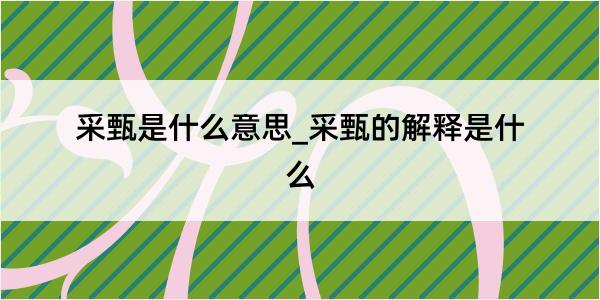 采甄是什么意思_采甄的解释是什么